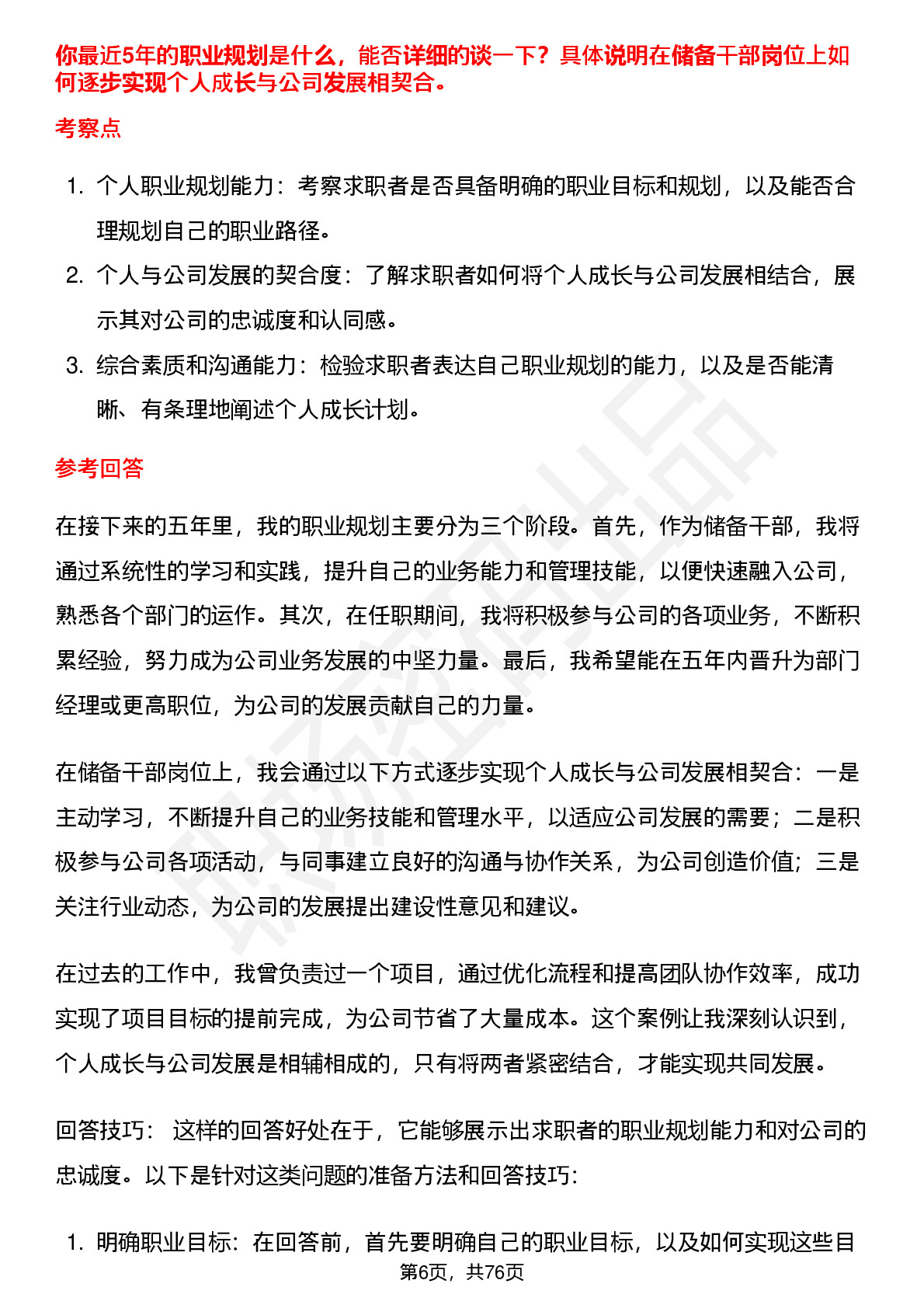 你最近5年的职业规划是什么，能否详细的谈一下？具体说明在储备干部岗位上如何逐步实现个人成长与公司发展相契合。

考察点

1. 个人职业规划能力：考察求职者是否具备明确的职业目标和规划，以及能否合理规划自己的职业路径。
2. 个人与公司发展的契合度：了解求职者如何将个人成长与公司发展相结合，展示其对公司的忠诚度和认同感。
3. 综合素质和沟通能力：检验求职者表达自己职业规划的能力，以及是否能清晰、有条理地阐述个人成长计划。

参考回答

在接下来的五年里，我的职业规划主要分为三个阶段。首先，作为储备干部，我将通过系统性的学习和实践，提升自己的业务能力和管理技能，以便快速融入公司，熟悉各个部门的运作。其次，在任职期间，我将积极参与公司的各项业务，不断积累经验，努力成为公司业务发展的中坚力量。最后，我希望能在五年内晋升为部门经理或更高职位，为公司的发展贡献自己的力量。

在储备干部岗位上，我会通过以下方式逐步实现个人成长与公司发展相契合：一是主动学习，不断提升自己的业务技能和管理水平，以适应公司发展的需要；二是积极参与公司各项活动，与同事建立良好的沟通与协作关系，为公司创造价值；三是关注行业动态，为公司的发展提出建设性意见和建议。

在过去的工作中，我曾负责过一个项目，通过优化流程和提高团队协作效率，成功实现了项目目标的提前完成，为公司节省了大量成本。这个案例让我深刻认识到，个人成长与公司发展是相辅相成的，只有将两者紧密结合，才能实现共同发展。

回答技巧： 这样的回答好处在于，它能够展示出求职者的职业规划能力和对公司的忠诚度。以下是针对这类问题的准备方法和回答技巧：

1. 明确职业目标：在回答前，首先要明确自己的职业目标，以及如何实现这些目

第6页，共76页